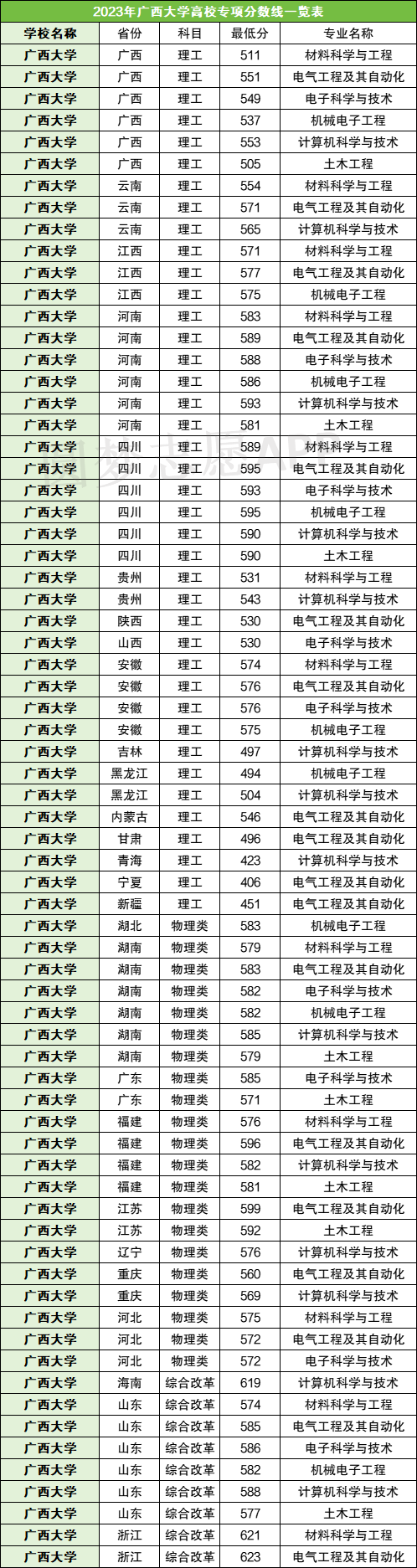 2023年广西大学高校专项分数线一览表

| 学校名称 | 省份 | 科目 | 最低分 | 专业名称 |
|---|---|---|---|---|
| 广西大学 | 广西 | 理工 | 511 | 材料科学与工程 |
| 广西大学 | 广西 | 理工 | 551 | 电气工程及其自动化 |
| 广西大学 | 广西 | 理工 | 549 | 电子科学与技术 |
| 广西大学 | 广西 | 理工 | 537 | 机械电子工程 |
| 广西大学 | 广西 | 理工 | 553 | 计算机科学与技术 |
| 广西大学 | 广西 | 理工 | 505 | 土木工程 |
| 广西大学 | 云南 | 理工 | 554 | 材料科学与工程 |
| 广西大学 | 云南 | 理工 | 571 | 电气工程及其自动化 |
| 广西大学 | 云南 | 理工 | 565 | 计算机科学与技术 |
| 广西大学 | 江西 | 理工 | 571 | 材料科学与工程 |
| 广西大学 | 江西 | 理工 | 577 | 电气工程及其自动化 |
| 广西大学 | 江西 | 理工 | 575 | 机械电子工程 |
| 广西大学 | 河南 | 理工 | 583 | 材料科学与工程 |
| 广西大学 | 河南 | 理工 | 589 | 电气工程及其自动化 |
| 广西大学 | 河南 | 理工 | 588 | 电子科学与技术 |
| 广西大学 | 河南 | 理工 | 586 | 机械电子工程 |
| 广西大学 | 河南 | 理工 | 593 | 计算机科学与技术 |
| 广西大学 | 河南 | 理工 | 581 | 土木工程 |
| 广西大学 | 四川 | 理工 | 589 | 材料科学与工程 |
| 广西大学 | 四川 | 理工 | 595 | 电气工程及其自动化 |
| 广西大学 | 四川 | 理工 | 593 | 电子科学与技术 |
| 广西大学 | 四川 | 理工 | 595 | 机械电子工程 |
| 广西大学 | 四川 | 理工 | 590 | 计算机科学与技术 |
| 广西大学 | 四川 | 理工 | 590 | 土木工程 |
| 广西大学 | 贵州 | 理工 | 531 | 材料科学与工程 |
| 广西大学 | 贵州 | 理工 | 543 | 计算机科学与技术 |
| 广西大学 | 陕西 | 理工 | 530 | 电气工程及其自动化 |
| 广西大学 | 山西 | 理工 | 530 | 电子科学与技术 |
| 广西大学 | 安徽 | 理工 | 574 | 材料科学与工程 |
| 广西大学 | 安徽 | 理工 | 576 | 电气工程及其自动化 |
| 广西大学 | 安徽 | 理工 | 576 | 电子科学与技术 |
| 广西大学 | 安徽 | 理工 | 575 | 机械电子工程 |
| 广西大学 | 吉林 | 理工 | 497 | 计算机科学与技术 |
| 广西大学 | 黑龙江 | 理工 | 494 | 机械电子工程 |
| 广西大学 | 黑龙江 | 理工 | 504 | 计算机科学与技术 |
| 广西大学 | 内蒙古 | 理工 | 546 | 电气工程及其自动化 |
| 广西大学 | 甘肃 | 理工 | 496 | 电气工程及其自动化 |
| 广西大学 | 青海 | 理工 | 423 | 计算机科学与技术 |
| 广西大学 | 宁夏 | 理工 | 406 | 电气工程及其自动化 |
| 广西大学 | 新疆 | 理工 | 451 | 电气工程及其自动化 |
| 广西大学 | 湖北 | 物理类 | 583 | 机械电子工程 |
| 广西大学 | 湖南 | 物理类 | 579 | 材料科学与工程 |
| 广西大学 | 湖南 | 物理类 | 583 | 电气工程及其自动化 |
| 广西大学 | 湖南 | 物理类 | 582 | 电子科学与技术 |
| 广西大学 | 湖南 | 物理类 | 582 | 机械电子工程 |
| 广西大学 | 湖南 | 物理类 | 585 | 计算机科学与技术 |
| 广西大学 | 湖南 | 物理类 | 579 | 土木工程 |
| 广西大学 | 广东 | 物理类 | 585 | 电子科学与技术 |
| 广西大学 | 广东 | 物理类 | 571 | 土木工程 |
| 广西大学 | 福建 | 物理类 | 576 | 材料科学与工程 |
| 广西大学 | 福建 | 物理类 | 596 | 电气工程及其自动化 |
| 广西大学 | 福建 | 物理类 | 582 | 计算机科学与技术 |
| 广西大学 | 福建 | 物理类 | 581 | 土木工程 |
| 广西大学 | 江苏 | 物理类 | 599 | 电气工程及其自动化 |
| 广西大学 | 江苏 | 物理类 | 592 | 土木工程 |
| 广西大学 | 辽宁 | 物理类 | 576 | 计算机科学与技术 |
| 广西大学 | 重庆 | 物理类 | 560 | 电气工程及其自动化 |
| 广西大学 | 重庆 | 物理类 | 569 | 计算机科学与技术 |
| 广西大学 | 河北 | 物理类 | 575 | 材料科学与工程 |
| 广西大学 | 河北 | 物理类 | 572 | 电气工程及其自动化 |
| 广西大学 | 河北 | 物理类 | 572 | 电子科学与技术 |
| 广西大学 | 海南 | 综合改革 | 619 | 计算机科学与技术 |
| 广西大学 | 山东 | 综合改革 | 574 | 材料科学与工程 |
| 广西大学 | 山东 | 综合改革 | 585 | 电气工程及其自动化 |
| 广西大学 | 山东 | 综合改革 | 586 | 电子科学与技术 |
| 广西大学 | 山东 | 综合改革 | 582 | 机械电子工程 |
| 广西大学 | 山东 | 综合改革 | 588 | 计算机科学与技术 |
| 广西大学 | 山东 | 综合改革 | 577 | 土木工程 |
| 广西大学 | 浙江 | 综合改革 | 621 | 材料科学与工程 |
| 广西大学 | 浙江 | 综合改革 | 623 | 电气工程及其自动化 |